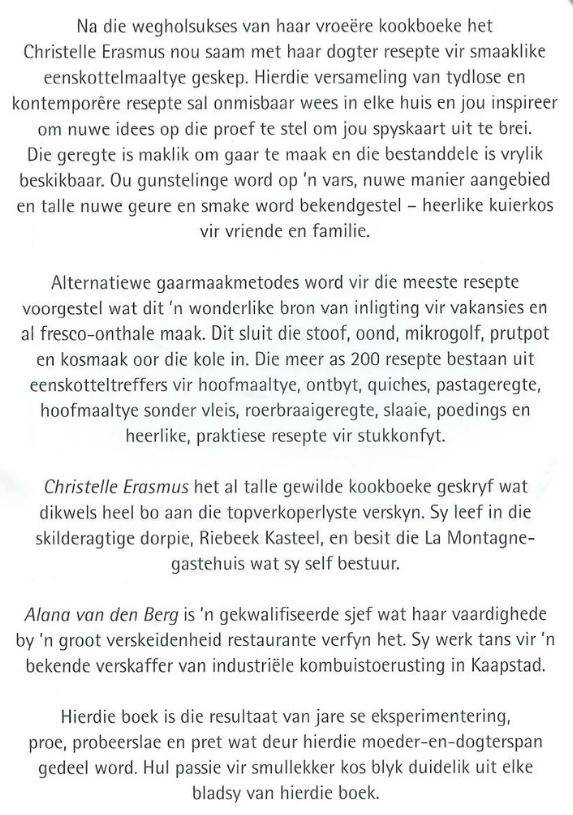 Na die wegholsukses van haar vroeëre kookboeke het Christelle Erasmus nou saam met haar dogter resepte vir smaaklike eenskottelmaaltye geskep. Hierdie versameling van tydlose en kontemporêre resepte sal onmisbaar wees in elke huis en jou inspireer om nuwe idees op die proef te stel om jou spyskaart uit te brei. Die geregte is maklik om gaar te maak en die bestanddele is vrylik beskikbaar. Ou gunstelinge word op 'n vars, nuwe manier aangebied en talle nuwe geure en smake word bekendgestel – heerlike kuierkos vir vriende en familie.

Alternatiewe gaarmaakmetodes word vir die meeste resepte voorgestel wat dit 'n wonderlike bron van inligting vir vakansies en al fresco-onthale maak. Dit sluit die stoof, oond, mikrogolf, prutpot en kosmaak oor die kole in. Die meer as 200 resepte bestaan uit eenskotteltreffers vir hoofmaaltye, ontbyt, quiches, pastageregte, hoofmaaltye sonder vleis, roerbraaigeregte, slaaie, poedings en heerlike, praktiese resepte vir stukkonfyt.

Christelle Erasmus het al talle gewilde kookboeke geskryf wat dikwels heel bo aan die topverkoperlyste verskyn. Sy leef in die skilderagtige dorpie, Riebeek Kasteel, en besit die La Montagne-gastehuis wat sy self bestuur.

Alana van den Berg is 'n gekwalifiseerde sjef wat haar vaardighede by 'n groot verskeidenheid restaurante verfyn het. Sy werk tans vir 'n bekende verskaffer van industriële kombuistoerusting in Kaapstad.

Hierdie boek is die resultaat van jare se eksperimentering, proe, probeerslae en pret wat deur hierdie moeder-en-dogterspan gedeel word. Hul passie vir smullekker kos blyk duidelik uit elke bladsy van hierdie boek.